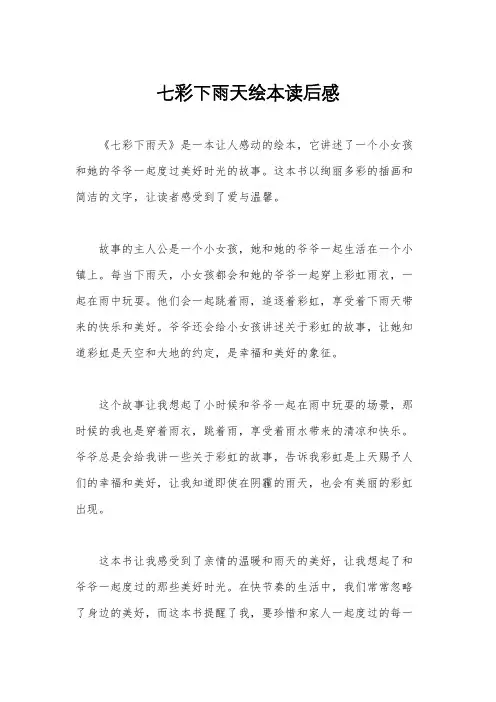 七彩下雨天绘本读后感

《七彩下雨天》是一本让人感动的绘本，它讲述了一个小女孩和她的爷爷一起度过美好时光的故事。这本书以绚丽多彩的插画和简洁的文字，让读者感受到了爱与温馨。

故事的主人公是一个小女孩，她和她的爷爷一起生活在一个小镇上。每当下雨天，小女孩都会和她的爷爷一起穿上彩虹雨衣，一起在雨中玩耍。他们会一起跳着雨，追逐着彩虹，享受着下雨天带来的快乐和美好。爷爷还会给小女孩讲述关于彩虹的故事，让她知道彩虹是天空和大地的约定，是幸福和美好的象征。

这个故事让我想起了小时候和爷爷一起在雨中玩耍的场景，那时候的我也是穿着雨衣，跳着雨，享受着雨水带来的清凉和快乐。爷爷总是会给我讲一些关于彩虹的故事，告诉我彩虹是上天赐予人们的幸福和美好，让我知道即使在阴霾的雨天，也会有美丽的彩虹出现。

这本书让我感受到了亲情的温暖和雨天的美好，让我想起了和爷爷一起度过的那些美好时光。在快节奏的生活中，我们常常忽略了身边的美好，而这本书提醒了我，要珍惜和家人一起度过的每一